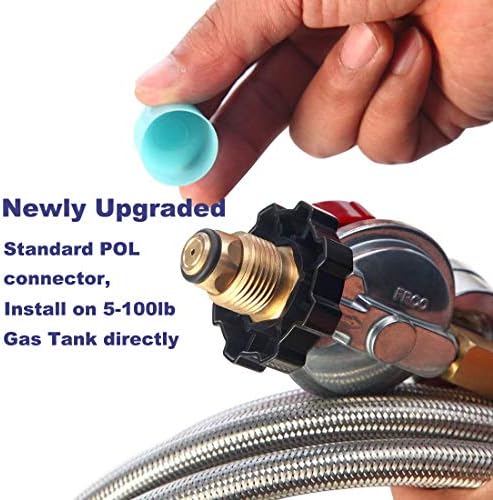 Newly Upgraded

Standard POL connector, Install on 5-100lb Gas Tank directly

FRCO